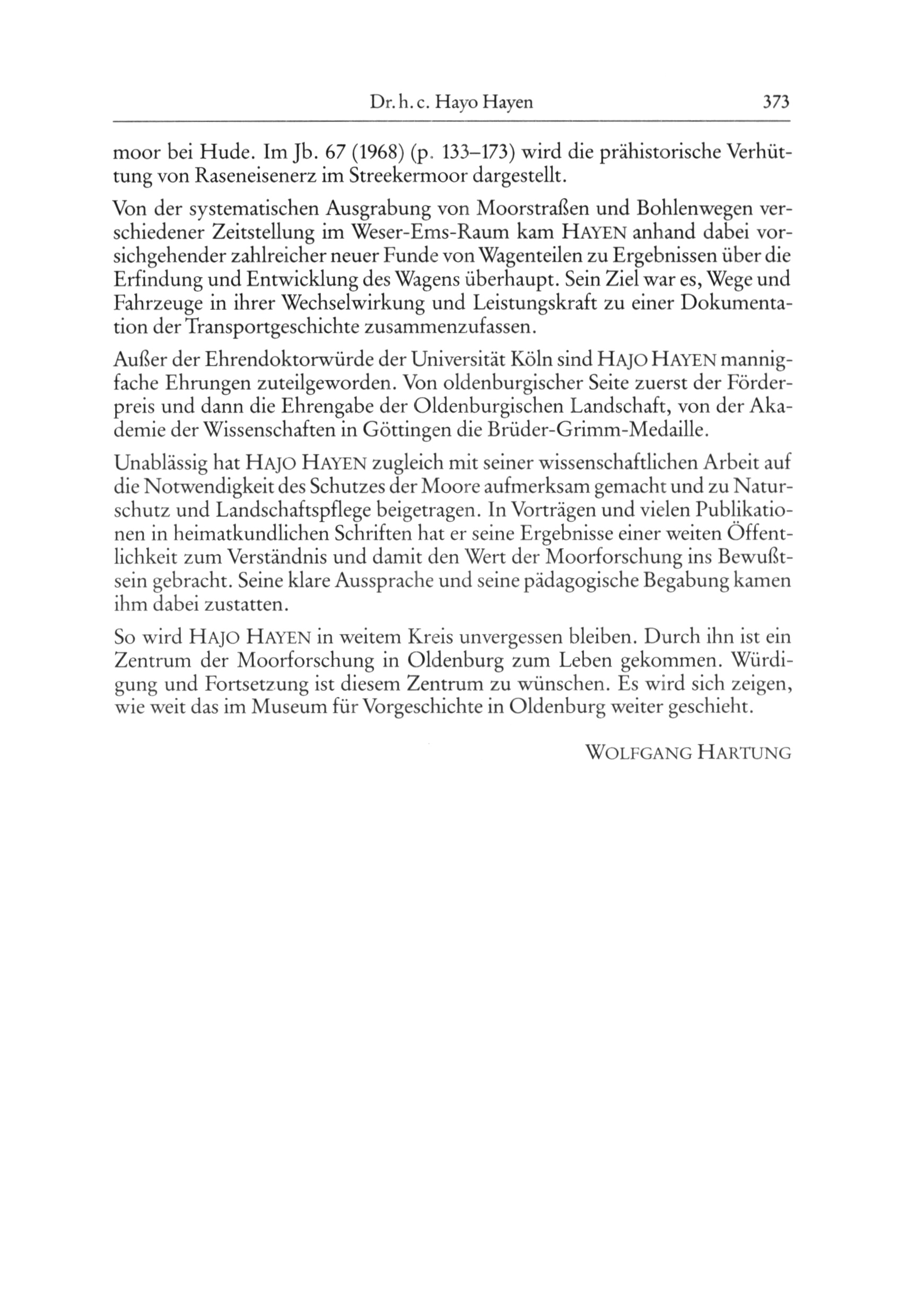 Dr. h. c. Hayo Hayen 373

moor bei Hude. Im Jb. 67 (1968) (p. 133–173) wird die prähistorische Verhüttung von Raseneisenerz im Streekermoor dargestellt.

Von der systematischen Ausgrabung von Moorstraßen und Bohlenwegen verschiedener Zeitstellung im Weser-Ems-Raum kam HAYEN anhand dabei vorsichgehender zahlreicher neuer Funde von Wagenteilen zu Ergebnissen über die Erfindung und Entwicklung des Wagens überhaupt. Sein Ziel war es, Wege und Fahrzeuge in ihrer Wechselwirkung und Leistungskraft zu einer Dokumentation der Transportgeschichte zusammenzufassen.

Außer der Ehrendoktorwürde der Universität Köln sind HAJO HAYEN mannigfache Ehrungen zuteilgeworden. Von oldenburgischer Seite zuerst der Förderpreis und dann die Ehrengabe der Oldenburgischen Landschaft, von der Akademie der Wissenschaften in Göttingen die Brüder-Grimm-Medaille.

Unablässig hat HAJO HAYEN zugleich mit seiner wissenschaftlichen Arbeit auf die Notwendigkeit des Schutzes der Moore aufmerksam gemacht und zu Naturschutz und Landschaftspflege beigetragen. In Vorträgen und vielen Publikationen in heimatkundlichen Schriften hat er seine Ergebnisse einer weiten Öffentlichkeit zum Verständnis und damit den Wert der Moorforschung ins Bewußtsein gebracht. Seine klare Aussprache und seine pädagogische Begabung kamen ihm dabei zustatten.

So wird HAJO HAYEN in weitem Kreis unvergessen bleiben. Durch ihn ist ein Zentrum der Moorforschung in Oldenburg zum Leben gekommen. Würdigung und Fortsetzung ist diesem Zentrum zu wünschen. Es wird sich zeigen, wie weit das im Museum für Vorgeschichte in Oldenburg weiter geschieht.

WOLFGANG HARTUNG